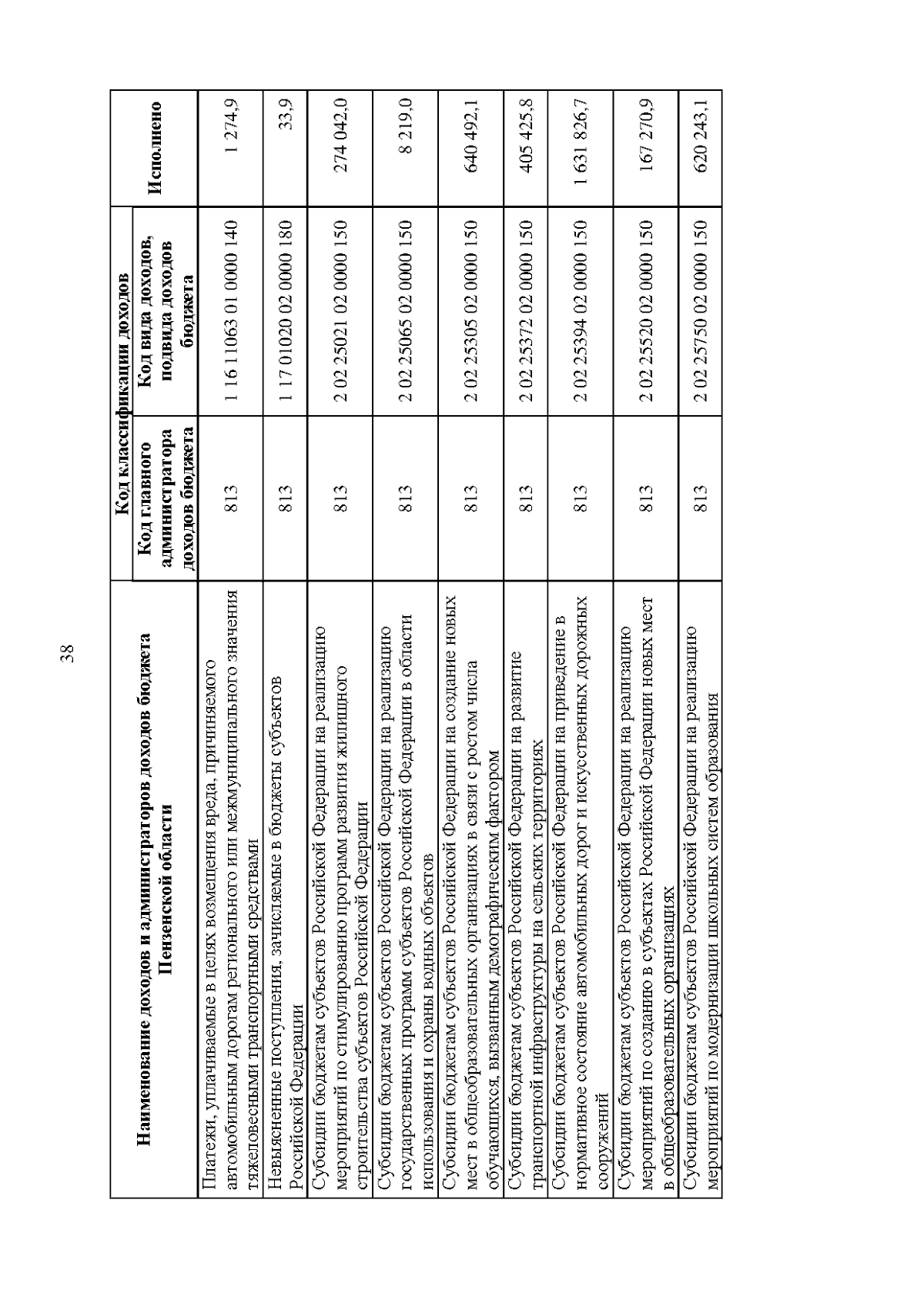 38

| Наименование доходов и администраторов доходов бюджета Пензенской области | Код классификации доходов: Код главного администратора доходов бюджета | Код классификации доходов: Код вида доходов, подвида доходов бюджета | Исполнено |
|---|---|---|---|
| Платежи, уплачиваемые в целях возмещения вреда, причиняемого автомобильным дорогам регионального или межмуниципального значения тяжеловесными транспортными средствами | 813 | 1 16 11063 01 0000 140 | 1 274,9 |
| Невыясненные поступления, зачисляемые в бюджеты субъектов Российской Федерации | 813 | 1 17 01020 02 0000 180 | 33,9 |
| Субсидии бюджетам субъектов Российской Федерации на реализацию мероприятий по стимулированию программ развития жилищного строительства субъектов Российской Федерации | 813 | 2 02 25021 02 0000 150 | 274 042,0 |
| Субсидии бюджетам субъектов Российской Федерации на реализацию государственных программ субъектов Российской Федерации в области использования и охраны водных объектов | 813 | 2 02 25065 02 0000 150 | 8 219,0 |
| Субсидии бюджетам субъектов Российской Федерации на создание новых мест в общеобразовательных организациях в связи с ростом числа обучающихся, вызванным демографическим фактором | 813 | 2 02 25305 02 0000 150 | 640 492,1 |
| Субсидии бюджетам субъектов Российской Федерации на развитие транспортной инфраструктуры на сельских территориях | 813 | 2 02 25372 02 0000 150 | 405 425,8 |
| Субсидии бюджетам субъектов Российской Федерации на приведение в нормативное состояние автомобильных дорог и искусственных дорожных сооружений | 813 | 2 02 25394 02 0000 150 | 1 631 826,7 |
| Субсидии бюджетам субъектов Российской Федерации на реализацию мероприятий по созданию в субъектах Российской Федерации новых мест в общеобразовательных организациях | 813 | 2 02 25520 02 0000 150 | 167 270,9 |
| Субсидии бюджетам субъектов Российской Федерации на реализацию мероприятий по модернизации школьных систем образования | 813 | 2 02 25750 02 0000 150 | 620 243,1 |